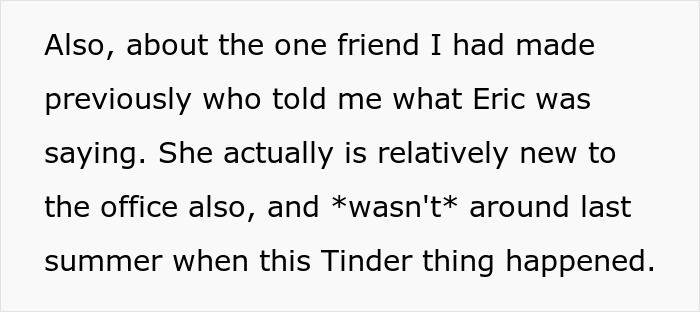 Also, about the one friend I had made previously who told me what Eric was saying. She actually is relatively new to the office also, and *wasn't* around last summer when this Tinder thing happened.